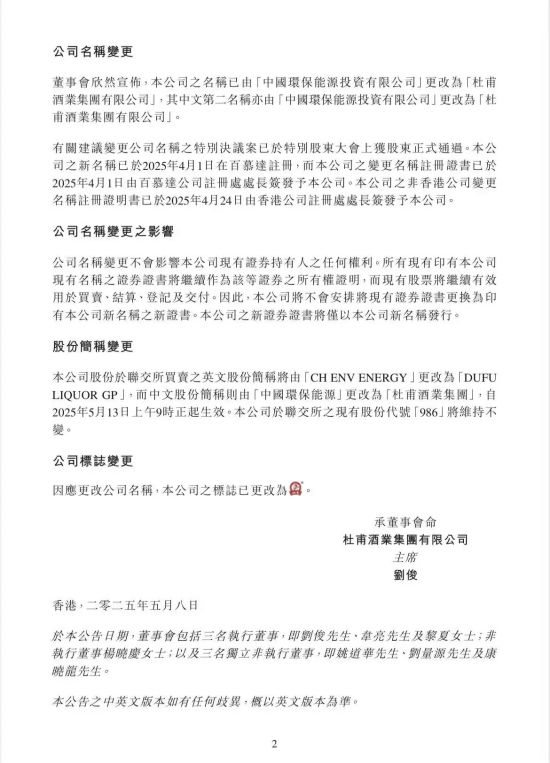 公司名稱變更

董事會欣然宣佈，本公司之名稱已由「中國環保能源投資有限公司」更改為「杜甫酒業集團有限公司」，其中文第二名稱亦由「中國環保能源投資有限公司」更改為「杜甫酒業集團有限公司」。

有關建議變更公司名稱之特別決議案已於特別股東大會上獲股東正式通過。本公司之新名稱已於2025年4月1日在百慕達註冊，而本公司之變更名稱註冊證書已於2025年4月1日由百慕達公司註冊處處長簽發予本公司。本公司之非香港公司變更名稱註冊證明書已於2025年4月24日由香港公司註冊處處長簽發予本公司。

公司名稱變更之影響

公司名稱變更不會影響本公司現有證券持有人之任何權利。所有現有印有本公司現有名稱之證券證書將繼續作為該等證券之所有權證明，而現有股票將繼續有效用於買賣、結算、登記及交付。因此，本公司將不會安排將現有證券證書更換為印有本公司新名稱之新證書。本公司之新證券證書將僅以本公司新名稱發行。

股份簡稱變更

本公司股份於聯交所買賣之英文股份簡稱將由「CH ENV ENERGY」更改為「DUFU LIQUOR GP」，而中文股份簡稱則由「中國環保能源」更改為「杜甫酒業集團」，自2025年5月13日上午9時正起生效。本公司於聯交所之現有股份代號「986」將維持不變。

公司標誌變更

因應更改公司名稱，本公司之標誌已更改為。

承董事會命
杜甫酒業集團有限公司
主席
劉俊

香港，二零二五年五月八日

於本公告日期，董事會包括三名執行董事，即劉俊先生、韋亮先生及黎夏女士；非執行董事楊曉慶女士；以及三名獨立非執行董事，即姚道華先生、劉量源先生及康曉龍先生。

本公告之中英文版本如有任何歧異，概以英文版本為準。

2